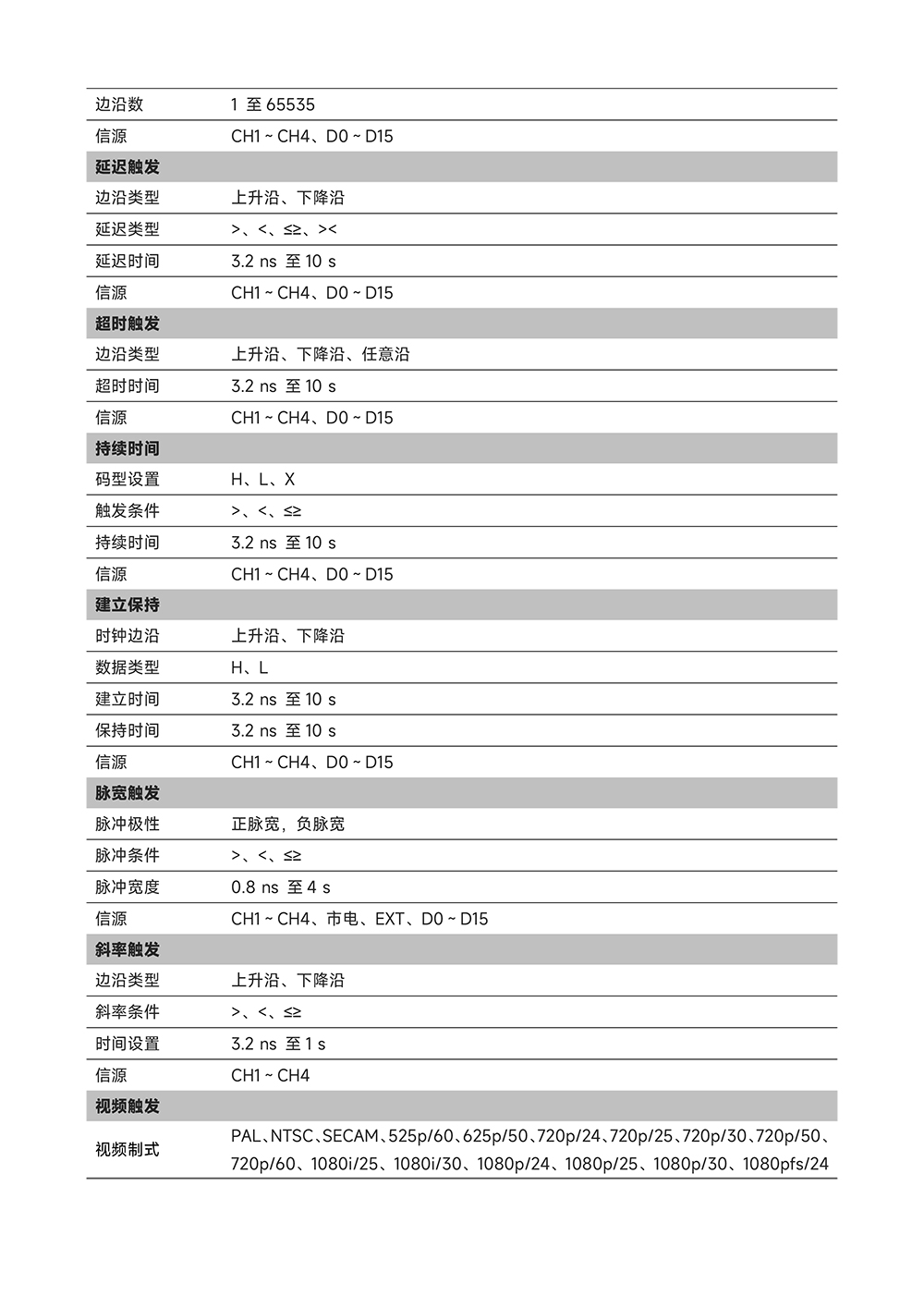 | 边沿数 | 1 至 65535 |
|---|---|
| 信源 | CH1 ~ CH4、D0 ~ D15 |
| **延迟触发** | |
| 边沿类型 | 上升沿、下降沿 |
| 延迟类型 | >、<、≤≥、>< |
| 延迟时间 | 3.2 ns 至 10 s |
| 信源 | CH1 ~ CH4、D0 ~ D15 |
| **超时触发** | |
| 边沿类型 | 上升沿、下降沿、任意沿 |
| 超时时间 | 3.2 ns 至 10 s |
| 信源 | CH1 ~ CH4、D0 ~ D15 |
| **持续时间** | |
| 码型设置 | H、L、X |
| 触发条件 | >、<、≤≥ |
| 持续时间 | 3.2 ns 至 10 s |
| 信源 | CH1 ~ CH4、D0 ~ D15 |
| **建立保持** | |
| 时钟边沿 | 上升沿、下降沿 |
| 数据类型 | H、L |
| 建立时间 | 3.2 ns 至 10 s |
| 保持时间 | 3.2 ns 至 10 s |
| 信源 | CH1 ~ CH4、D0 ~ D15 |
| **脉宽触发** | |
| 脉冲极性 | 正脉宽，负脉宽 |
| 脉冲条件 | >、<、≤≥ |
| 脉冲宽度 | 0.8 ns 至 4 s |
| 信源 | CH1 ~ CH4、市电、EXT、D0 ~ D15 |
| **斜率触发** | |
| 边沿类型 | 上升沿、下降沿 |
| 斜率条件 | >、<、≤≥ |
| 时间设置 | 3.2 ns 至 1 s |
| 信源 | CH1 ~ CH4 |
| **视频触发** | |
| 视频制式 | PAL、NTSC、SECAM、525p/60、625p/50、720p/24、720p/25、720p/30、720p/50、720p/60、1080i/25、1080i/30、1080p/24、1080p/25、1080p/30、1080pfs/24 |